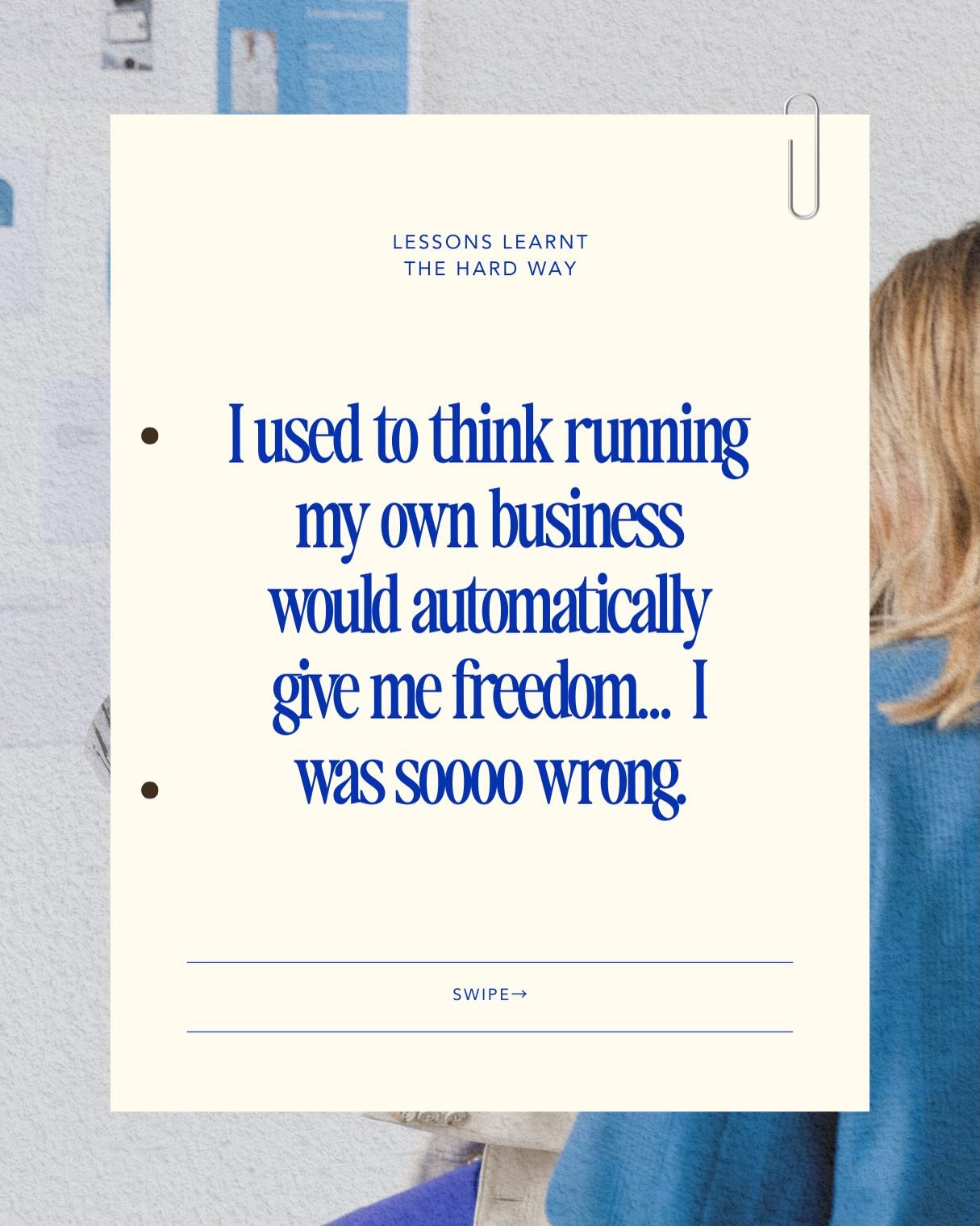 LESSONS LEARNT
THE HARD WAY

I used to think running my own business would automatically give me freedom... I was soooo wrong.

SWIPE→